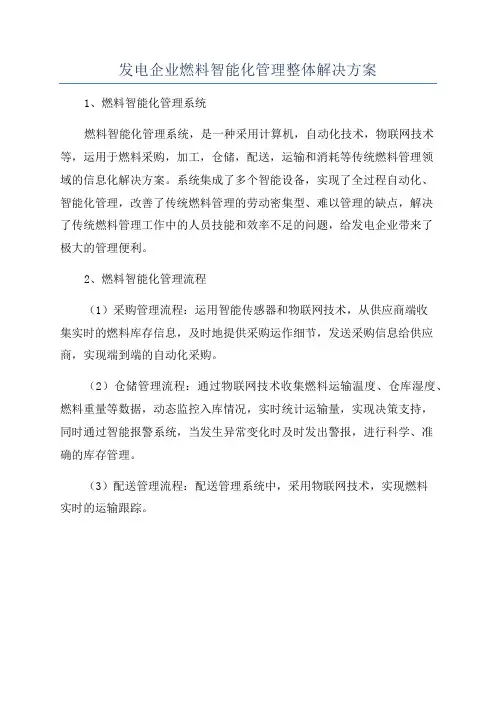 发电企业燃料智能化管理整体解决方案

1、燃料智能化管理系统

燃料智能化管理系统，是一种采用计算机，自动化技术，物联网技术等，运用于燃料采购，加工，仓储，配送，运输和消耗等传统燃料管理领域的信息化解决方案。系统集成了多个智能设备，实现了全过程自动化、智能化管理，改善了传统燃料管理的劳动密集型、难以管理的缺点，解决了传统燃料管理工作中的人员技能和效率不足的问题，给发电企业带来了极大的管理便利。

2、燃料智能化管理流程

（1）采购管理流程：运用智能传感器和物联网技术，从供应商端收集实时的燃料库存信息，及时地提供采购运作细节，发送采购信息给供应商，实现端到端的自动化采购。

（2）仓储管理流程：通过物联网技术收集燃料运输温度、仓库湿度、燃料重量等数据，动态监控入库情况，实时统计运输量，实现决策支持，同时通过智能报警系统，当发生异常变化时及时发出警报，进行科学、准确的库存管理。

（3）配送管理流程：配送管理系统中，采用物联网技术，实现燃料实时的运输跟踪。